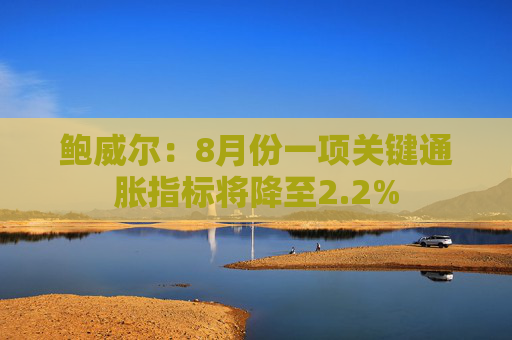 鲍威尔：8月份一项关键通胀指标将降至2.2%